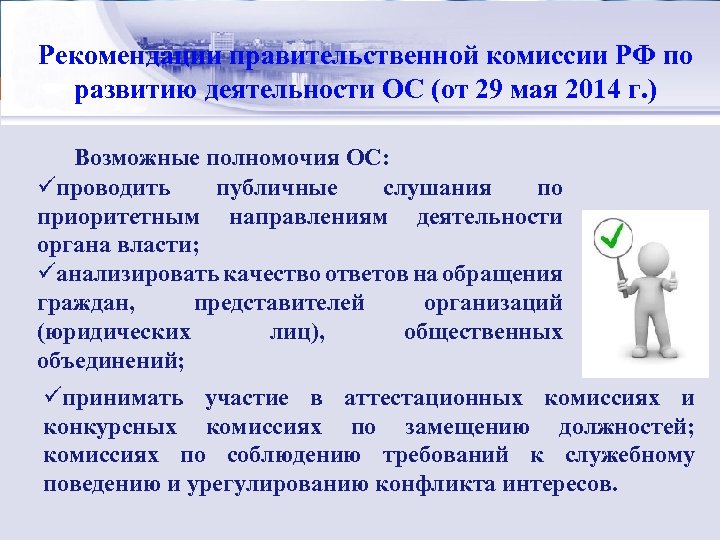 Рекомендации правительственной комиссии РФ по развитию деятельности ОС (от 29 мая 2014 г.)

Возможные полномочия ОС:

✓проводить публичные слушания по приоритетным направлениям деятельности органа власти;

✓анализировать качество ответов на обращения граждан, представителей организаций (юридических лиц), общественных объединений;

✓принимать участие в аттестационных комиссиях и конкурсных комиссиях по замещению должностей; комиссиях по соблюдению требований к служебному поведению и урегулированию конфликта интересов.